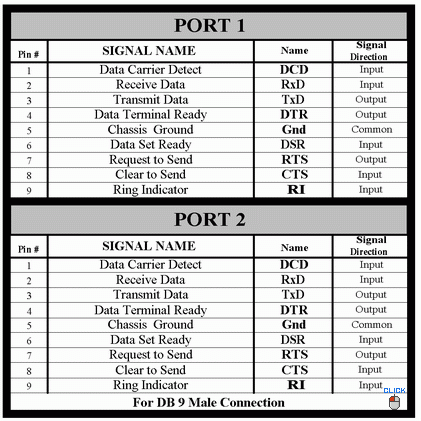 PORT 1

| Pin # | SIGNAL NAME | Name | Signal Direction |
|---|---|---|---|
| 1 | Data Carrier Detect | DCD | Input |
| 2 | Receive Data | RxD | Input |
| 3 | Transmit Data | TxD | Output |
| 4 | Data Terminal Ready | DTR | Output |
| 5 | Chassis Ground | Gnd | Common |
| 6 | Data Set Ready | DSR | Input |
| 7 | Request to Send | RTS | Output |
| 8 | Clear to Send | CTS | Input |
| 9 | Ring Indicator | RI | Input |

PORT 2

| Pin # | SIGNAL NAME | Name | Signal Direction |
|---|---|---|---|
| 1 | Data Carrier Detect | DCD | Input |
| 2 | Receive Data | RxD | Input |
| 3 | Transmit Data | TxD | Output |
| 4 | Data Terminal Ready | DTR | Output |
| 5 | Chassis Ground | Gnd | Common |
| 6 | Data Set Ready | DSR | Input |
| 7 | Request to Send | RTS | Output |
| 8 | Clear to Send | CTS | Input |
| 9 | Ring Indicator | RI | Input |

For DB 9 Male Connection

CLICK